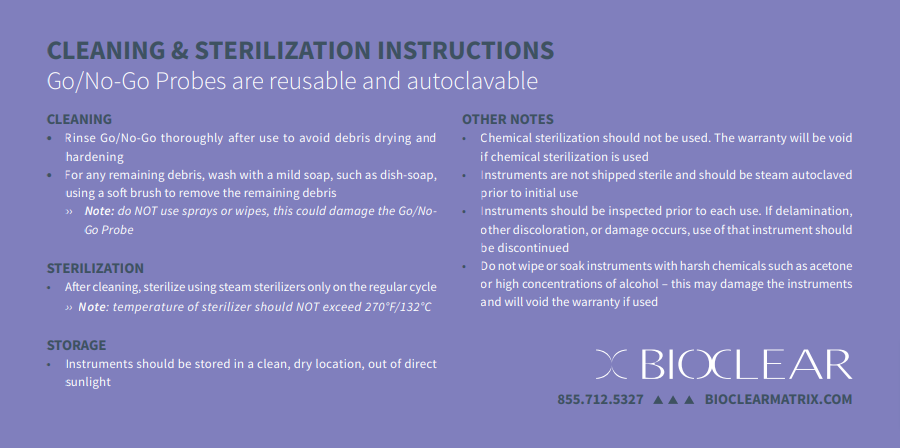 CLEANING & STERILIZATION INSTRUCTIONS
Go/No-Go Probes are reusable and autoclavable

CLEANING
• Rinse Go/No-Go thoroughly after use to avoid debris drying and hardening
• For any remaining debris, wash with a mild soap, such as dish-soap, using a soft brush to remove the remaining debris
›› Note: do NOT use sprays or wipes, this could damage the Go/No-Go Probe

STERILIZATION
• After cleaning, sterilize using steam sterilizers only on the regular cycle
›› Note: temperature of sterilizer should NOT exceed 270°F/132°C

STORAGE
• Instruments should be stored in a clean, dry location, out of direct sunlight

OTHER NOTES
• Chemical sterilization should not be used. The warranty will be void if chemical sterilization is used
• Instruments are not shipped sterile and should be steam autoclaved prior to initial use
• Instruments should be inspected prior to each use. If delamination, other discoloration, or damage occurs, use of that instrument should be discontinued
• Do not wipe or soak instruments with harsh chemicals such as acetone or high concentrations of alcohol – this may damage the instruments and will void the warranty if used

BIOCLEAR

855.712.5327 ▲▲▲ BIOCLEARMATRIX.COM